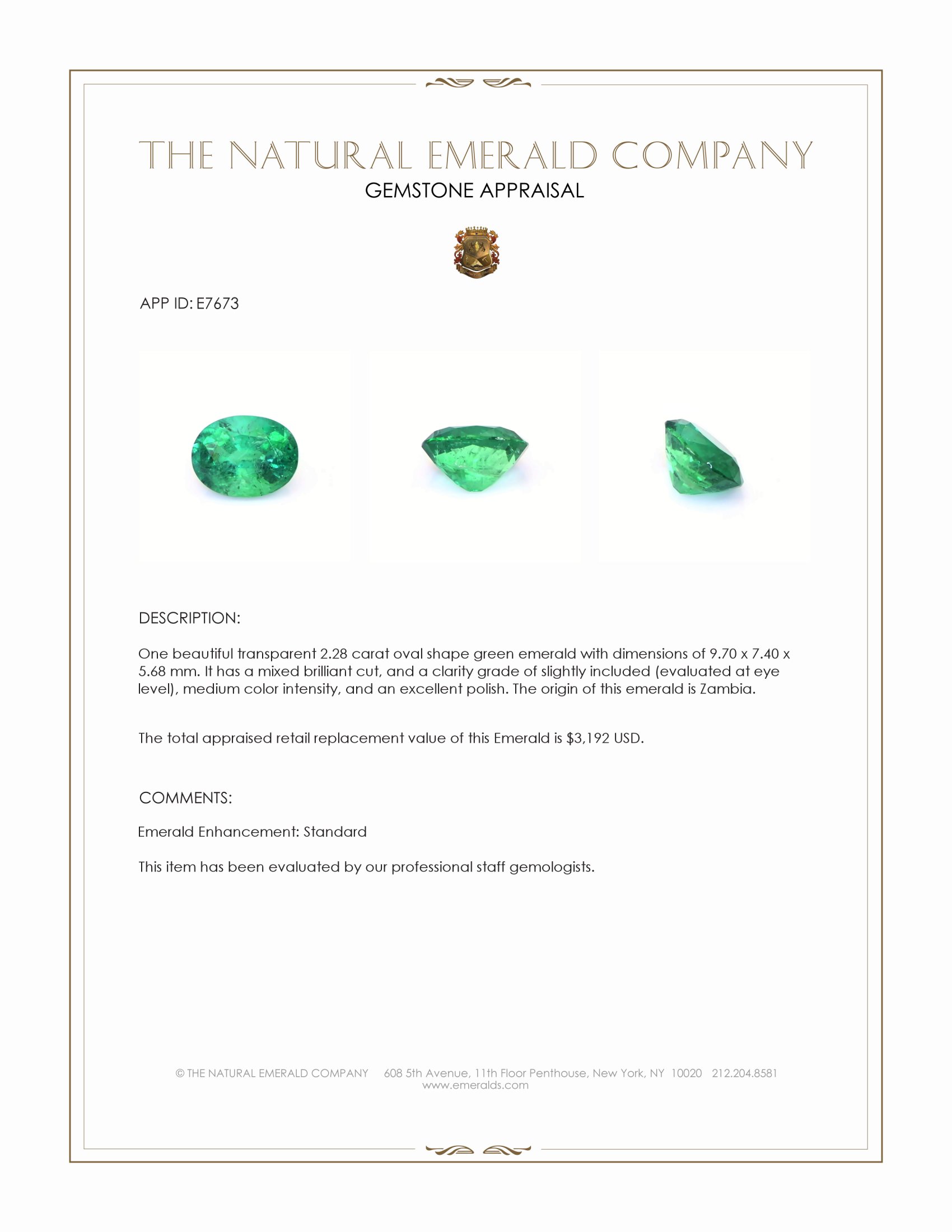 THE NATURAL EMERALD COMPANY
GEMSTONE APPRAISAL

APP ID: E7673

DESCRIPTION:

One beautiful transparent 2.28 carat oval shape green emerald with dimensions of 9.70 x 7.40 x 5.68 mm. It has a mixed brilliant cut, and a clarity grade of slightly included (evaluated at eye level), medium color intensity, and an excellent polish. The origin of this emerald is Zambia.

The total appraised retail replacement value of this Emerald is $3,192 USD.

COMMENTS:

Emerald Enhancement: Standard

This item has been evaluated by our professional staff gemologists.

© THE NATURAL EMERALD COMPANY 608 5th Avenue, 11th Floor Penthouse, New York, NY 10020 212.204.8581
www.emeralds.com